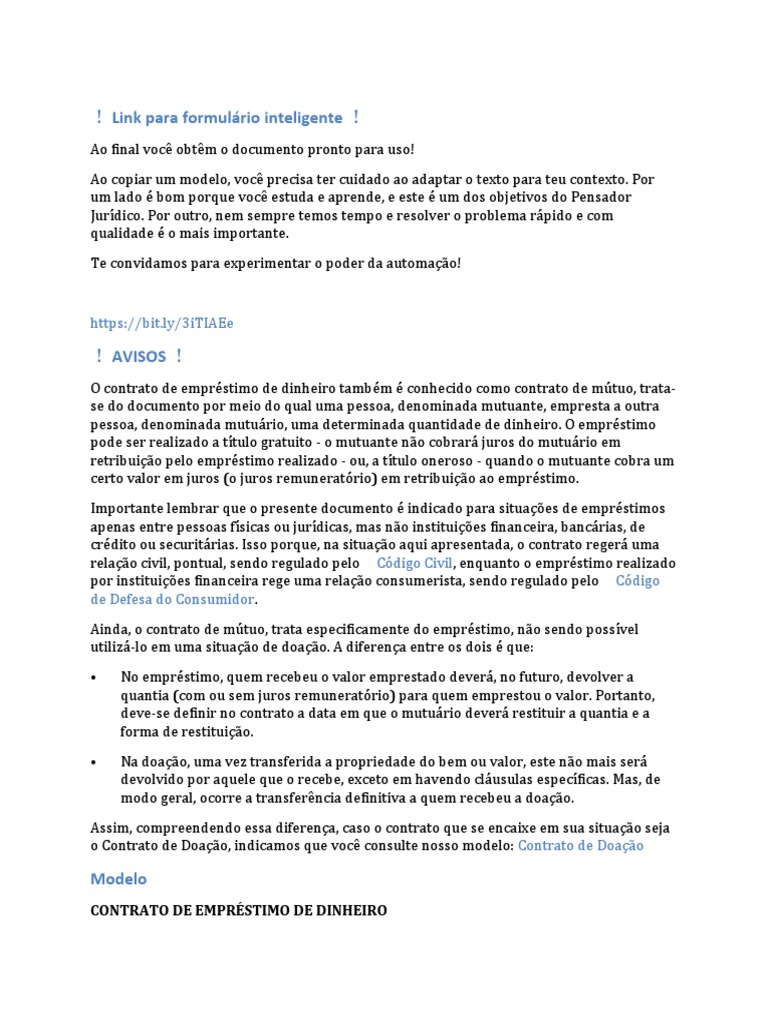 ！ Link para formulário inteligente ！

Ao final você obtêm o documento pronto para uso!

Ao copiar um modelo, você precisa ter cuidado ao adaptar o texto para teu contexto. Por um lado é bom porque você estuda e aprende, e este é um dos objetivos do Pensador Jurídico. Por outro, nem sempre temos tempo e resolver o problema rápido e com qualidade é o mais importante.

Te convidamos para experimentar o poder da automação!

https://bit.ly/3iTIAEe

！ AVISOS ！

O contrato de empréstimo de dinheiro também é conhecido como contrato de mútuo, trata-se do documento por meio do qual uma pessoa, denominada mutuante, empresta a outra pessoa, denominada mutuário, uma determinada quantidade de dinheiro. O empréstimo pode ser realizado a título gratuito - o mutuante não cobrará juros do mutuário em retribuição pelo empréstimo realizado - ou, a título oneroso - quando o mutuante cobra um certo valor em juros (o juros remuneratório) em retribuição ao empréstimo.

Importante lembrar que o presente documento é indicado para situações de empréstimos apenas entre pessoas físicas ou jurídicas, mas não instituições financeira, bancárias, de crédito ou securitárias. Isso porque, na situação aqui apresentada, o contrato regerá uma relação civil, pontual, sendo regulado pelo Código Civil, enquanto o empréstimo realizado por instituições financeira rege uma relação consumerista, sendo regulado pelo Código de Defesa do Consumidor.

Ainda, o contrato de mútuo, trata especificamente do empréstimo, não sendo possível utilizá-lo em uma situação de doação. A diferença entre os dois é que:

• No empréstimo, quem recebeu o valor emprestado deverá, no futuro, devolver a quantia (com ou sem juros remuneratório) para quem emprestou o valor. Portanto, deve-se definir no contrato a data em que o mutuário deverá restituir a quantia e a forma de restituição.

• Na doação, uma vez transferida a propriedade do bem ou valor, este não mais será devolvido por aquele que o recebe, exceto em havendo cláusulas específicas. Mas, de modo geral, ocorre a transferência definitiva a quem recebeu a doação.

Assim, compreendendo essa diferença, caso o contrato que se encaixe em sua situação seja o Contrato de Doação, indicamos que você consulte nosso modelo: Contrato de Doação

Modelo

CONTRATO DE EMPRÉSTIMO DE DINHEIRO